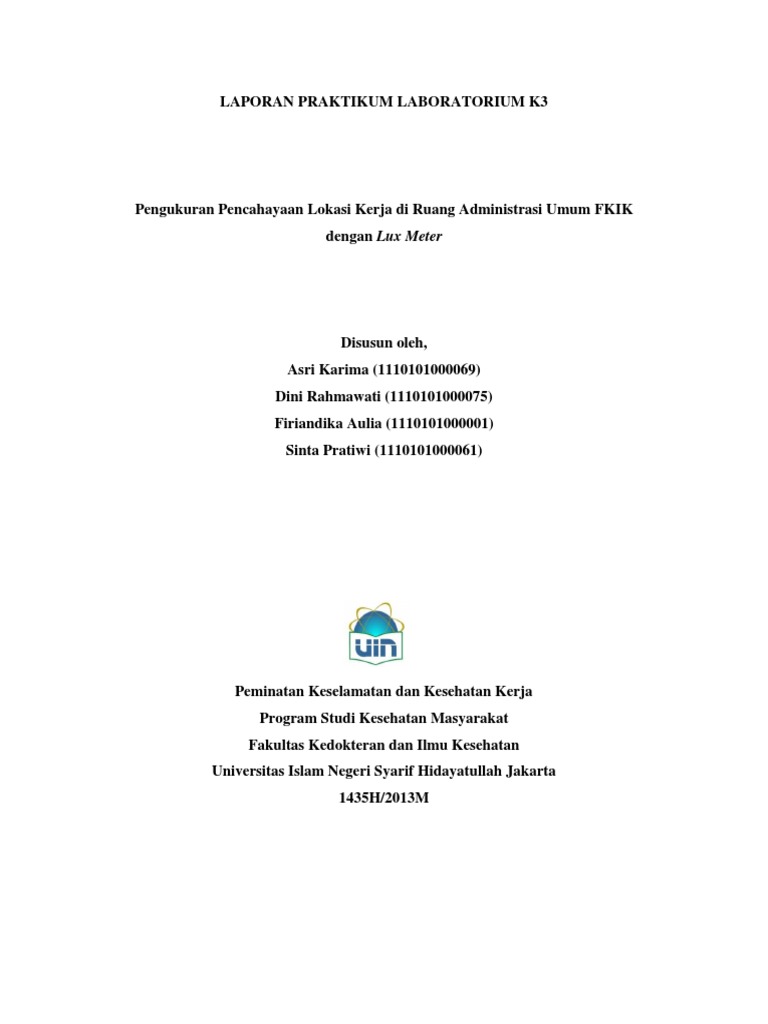 LAPORAN PRAKTIKUM LABORATORIUM K3

Pengukuran Pencahayaan Lokasi Kerja di Ruang Administrasi Umum FKIK dengan Lux Meter

Disusun oleh,
Asri Karima (1110101000069)
Dini Rahmawati (1110101000075)
Firiandika Aulia (1110101000001)
Sinta Pratiwi (1110101000061)

UIN

Peminatan Keselamatan dan Kesehatan Kerja
Program Studi Kesehatan Masyarakat
Fakultas Kedokteran dan Ilmu Kesehatan
Universitas Islam Negeri Syarif Hidayatullah Jakarta
1435H/2013M